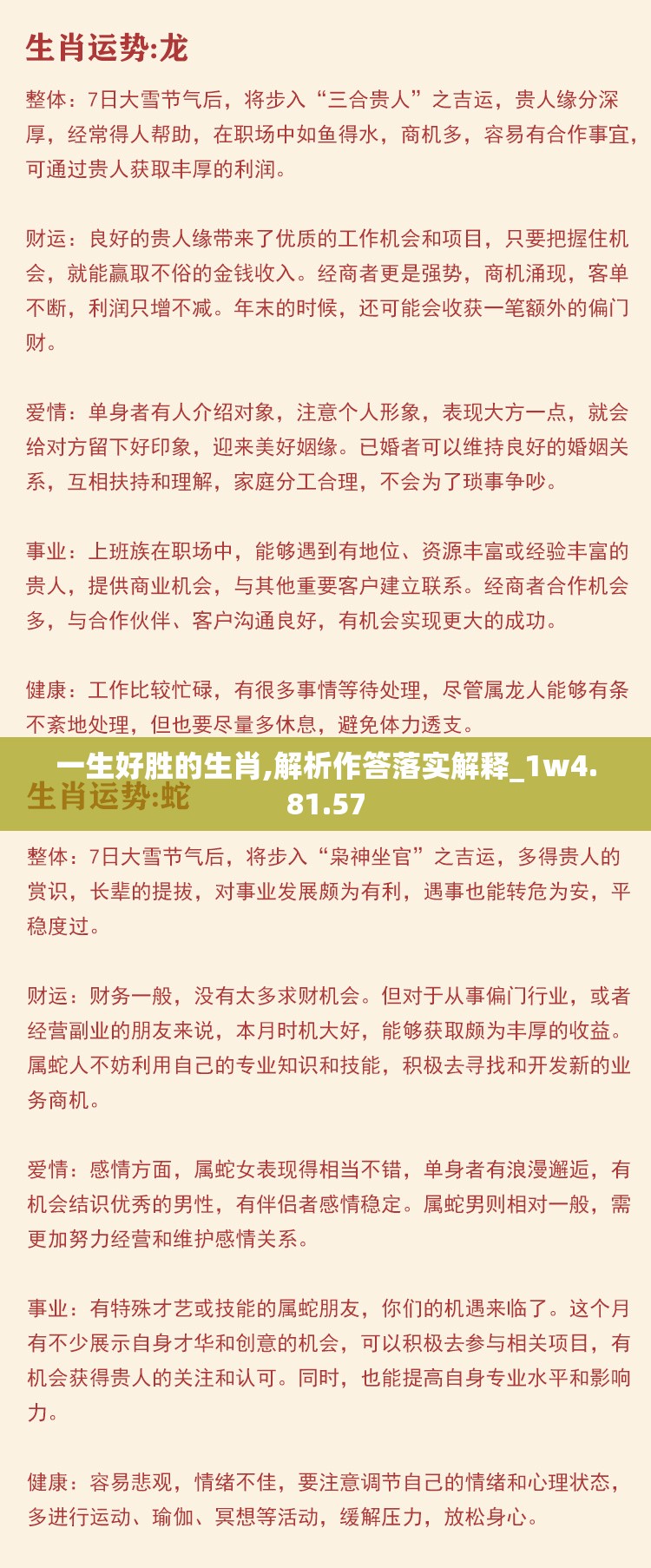 生肖运势:龙

整体：7日大雪节气后，将步入“三合贵人”之吉运，贵人缘分深厚，经常得人帮助，在职场中如鱼得水，商机多，容易有合作事宜，可通过贵人获取丰厚的利润。

财运：良好的贵人缘带来了优质的工作机会和项目，只要把握住机会，就能赢取不俗的金钱收入。经商者更是强势，商机涌现，客单不断，利润只增不减。年末的时候，还可能会收获一笔额外的偏门财。

爱情：单身者有人介绍对象，注意个人形象，表现大方一点，就会给对方留下好印象，迎来美好姻缘。已婚者可以维持良好的婚姻关系，互相扶持和理解，家庭分工合理，不会为了琐事争吵。

事业：上班族在职场中，能够遇到有地位、资源丰富或经验丰富的贵人，提供商业机会，与其他重要客户建立联系。经商者合作机会多，与合作伙伴、客户沟通良好，有机会实现更大的成功。

健康：工作比较忙碌，有很多事情等待处理，尽管属龙人能够有条不紊地处理，但也要尽量多休息，避免体力透支。

一生好胜的生肖,解析作答落实解释_1w4.81.57

生肖运势:蛇

整体：7日大雪节气后，将步入“枭神坐官”之吉运，多得贵人的赏识，长辈的提拔，对事业发展颇为有利，遇事也能转危为安，平稳度过。

财运：财务一般，没有太多求财机会。但对于从事偏门行业，或者经营副业的朋友来说，本月时机大好，能够获取颇为丰厚的收益。属蛇人不妨利用自己的专业知识和技能，积极去寻找和开发新的业务商机。

爱情：感情方面，属蛇女表现得相当不错，单身者有浪漫邂逅，有机会结识优秀的男性，有伴侣者感情稳定。属蛇男则相对一般，需更加努力经营和维护感情关系。

事业：有特殊才艺或技能的属蛇朋友，你们的机遇来临了。这个月有不少展示自身才华和创意的机会，可以积极去参与相关项目，有机会获得贵人的关注和认可。同时，也能提高自身专业水平和影响力。

健康：容易悲观，情绪不佳，要注意调节自己的情绪和心理状态，多进行运动、瑜伽、冥想等活动，缓解压力，放松身心。